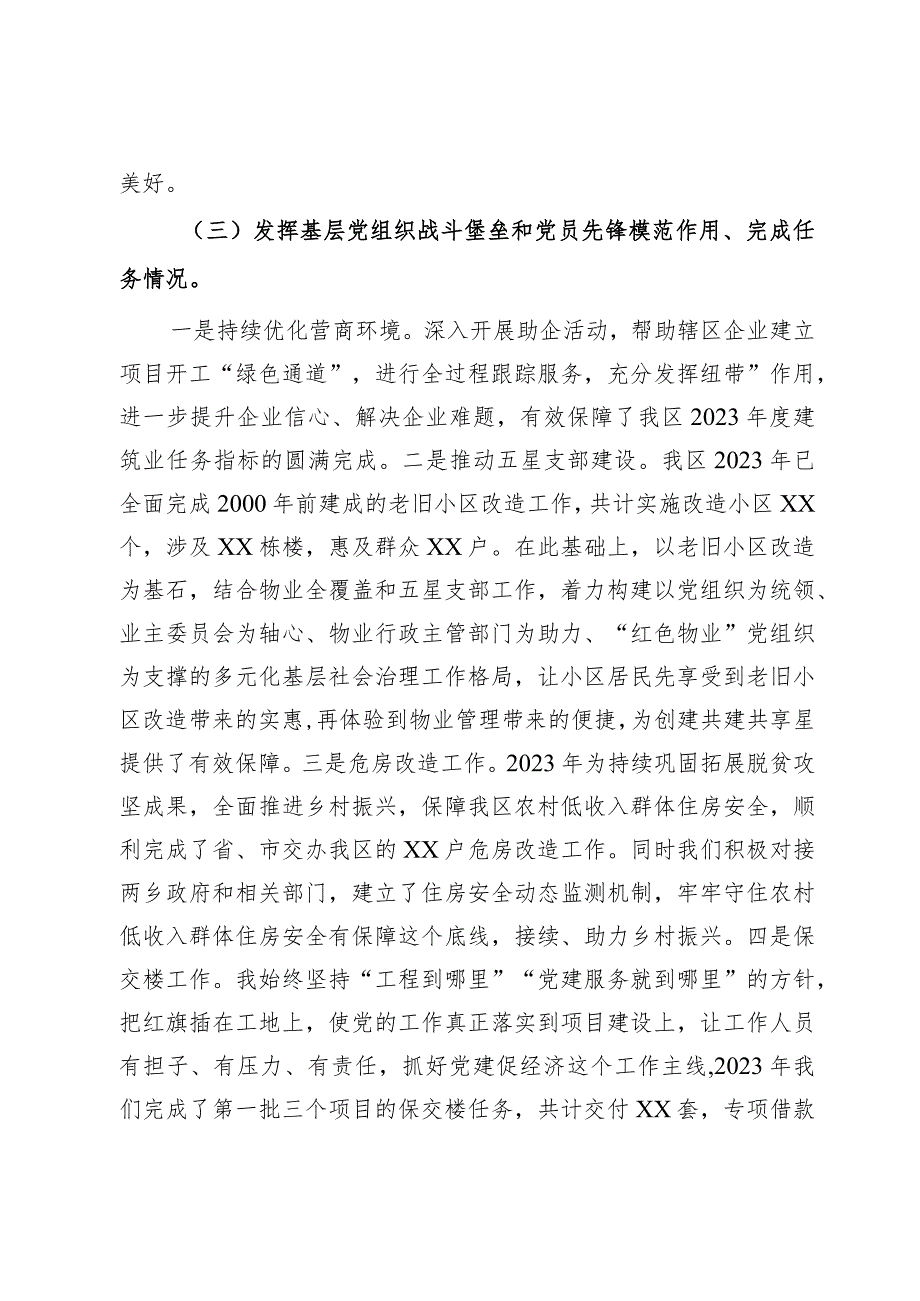 美好。

（三）发挥基层党组织战斗堡垒和党员先锋模范作用、完成任务情况。

一是持续优化营商环境。深入开展助企活动，帮助辖区企业建立项目开工“绿色通道”，进行全过程跟踪服务，充分发挥纽带”作用，进一步提升企业信心、解决企业难题，有效保障了我区2023年度建筑业任务指标的圆满完成。二是推动五星支部建设。我区2023年已全面完成2000年前建成的老旧小区改造工作，共计实施改造小区XX个，涉及XX栋楼，惠及群众XX户。在此基础上，以老旧小区改造为基石，结合物业全覆盖和五星支部工作，着力构建以党组织为统领、业主委员会为轴心、物业行政主管部门为助力、“红色物业”党组织为支撑的多元化基层社会治理工作格局，让小区居民先享受到老旧小区改造带来的实惠，再体验到物业管理带来的便捷，为创建共建共享星提供了有效保障。三是危房改造工作。2023年为持续巩固拓展脱贫攻坚成果，全面推进乡村振兴，保障我区农村低收入群体住房安全，顺利完成了省、市交办我区的XX户危房改造工作。同时我们积极对接两乡政府和相关部门，建立了住房安全动态监测机制，牢牢守住农村低收入群体住房安全有保障这个底线，接续、助力乡村振兴。四是保交楼工作。我始终坚持“工程到哪里”“党建服务就到哪里”的方针，把红旗插在工地上，使党的工作真正落实到项目建设上，让工作人员有担子、有压力、有责任，抓好党建促经济这个工作主线,2023年我们完成了第一批三个项目的保交楼任务，共计交付XX套，专项借款